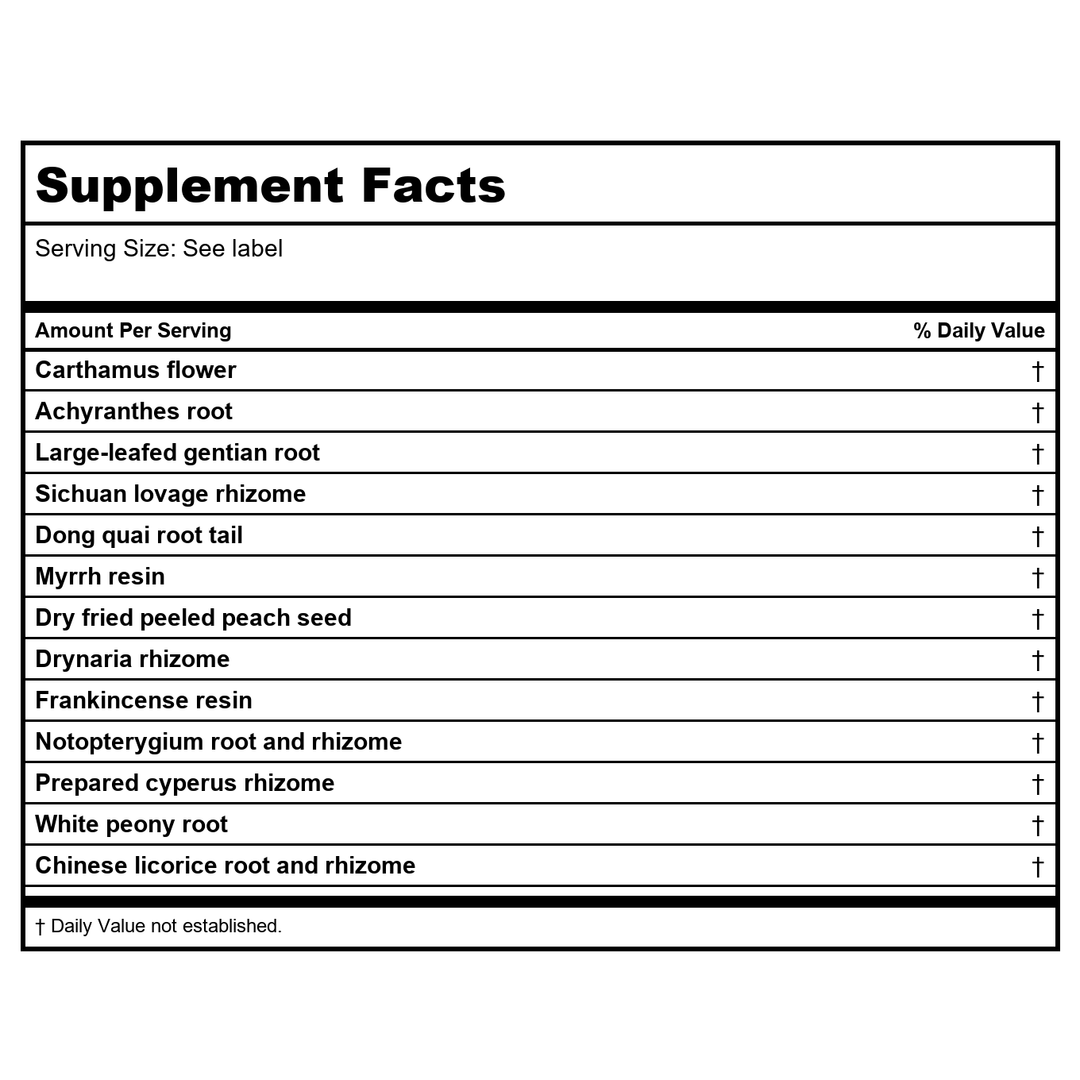 Supplement Facts

Serving Size: See label

| Amount Per Serving | % Daily Value |
|---|---|
| Carthamus flower | † |
| Achyranthes root | † |
| Large-leafed gentian root | † |
| Sichuan lovage rhizome | † |
| Dong quai root tail | † |
| Myrrh resin | † |
| Dry fried peeled peach seed | † |
| Drynaria rhizome | † |
| Frankincense resin | † |
| Notopterygium root and rhizome | † |
| Prepared cyperus rhizome | † |
| White peony root | † |
| Chinese licorice root and rhizome | † |

† Daily Value not established.